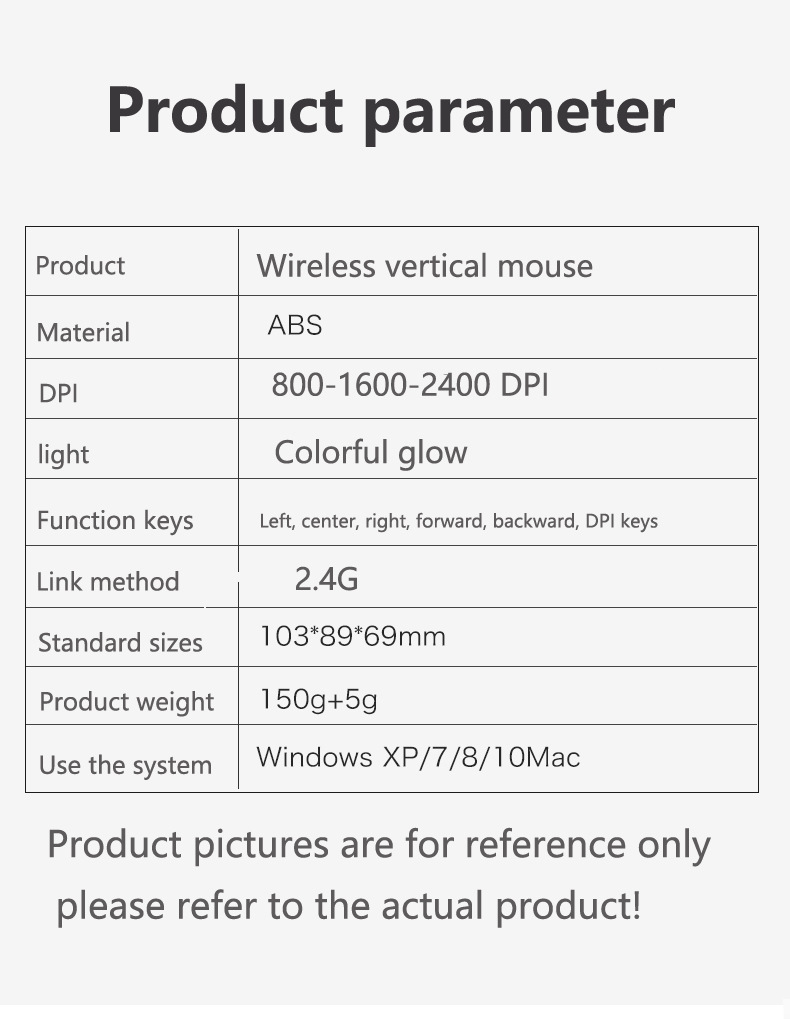 Product parameter

| Product | Wireless vertical mouse |
|---|---|
| Material | ABS |
| DPI | 800-1600-2400 DPI |
| light | Colorful glow |
| Function keys | Left, center, right, forward, backward, DPI keys |
| Link method | 2.4G |
| Standard sizes | 103*89*69mm |
| Product weight | 150g+5g |
| Use the system | Windows XP/7/8/10Mac |

Product pictures are for reference only please refer to the actual product!